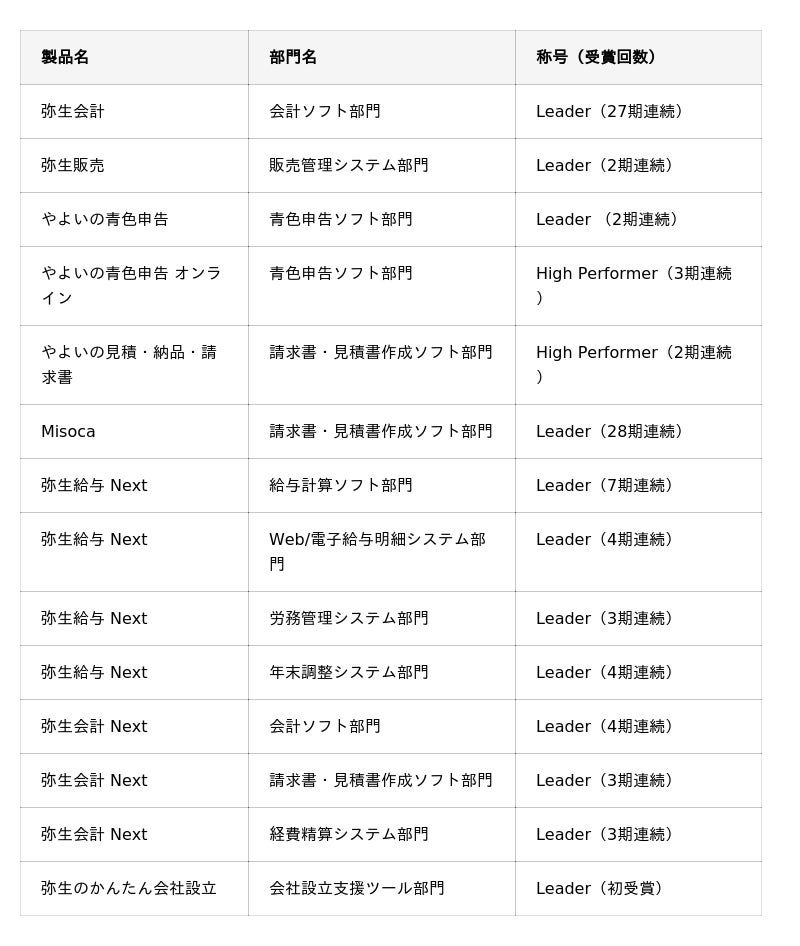 | 製品名 | 部門名 | 称号（受賞回数） |
|---|---|---|
| 弥生会計 | 会計ソフト部門 | Leader（27期連続） |
| 弥生販売 | 販売管理システム部門 | Leader（2期連続） |
| やよいの青色申告 | 青色申告ソフト部門 | Leader （2期連続） |
| やよいの青色申告 オンライン | 青色申告ソフト部門 | High Performer（3期連続） |
| やよいの見積・納品・請求書 | 請求書・見積書作成ソフト部門 | High Performer（2期連続） |
| Misoca | 請求書・見積書作成ソフト部門 | Leader（28期連続） |
| 弥生給与 Next | 給与計算ソフト部門 | Leader（7期連続） |
| 弥生給与 Next | Web/電子給与明細システム部門 | Leader（4期連続） |
| 弥生給与 Next | 労務管理システム部門 | Leader（3期連続） |
| 弥生給与 Next | 年末調整システム部門 | Leader（4期連続） |
| 弥生会計 Next | 会計ソフト部門 | Leader（4期連続） |
| 弥生会計 Next | 請求書・見積書作成ソフト部門 | Leader（3期連続） |
| 弥生会計 Next | 経費精算システム部門 | Leader（3期連続） |
| 弥生のかんたん会社設立 | 会社設立支援ツール部門 | Leader（初受賞） |